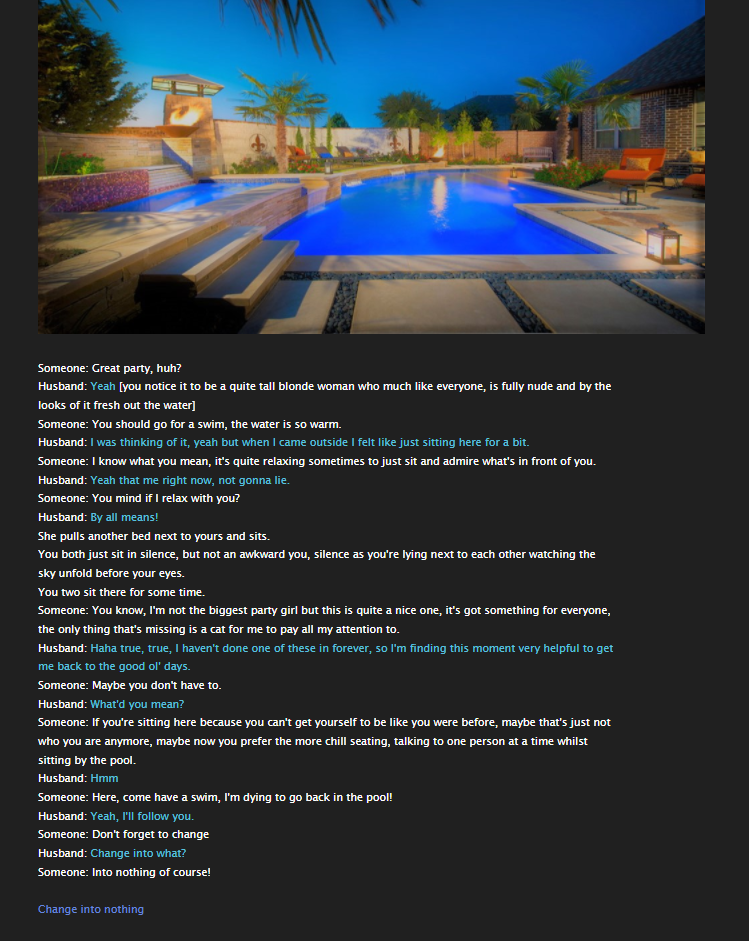 Someone: Great party, huh?
Husband: Yeah [you notice it to be a quite tall blonde woman who much like everyone, is fully nude and by the looks of it fresh out the water]
Someone: You should go for a swim, the water is so warm.
Husband: I was thinking of it, yeah but when I came outside I felt like just sitting here for a bit.
Someone: I know what you mean, it's quite relaxing sometimes to just sit and admire what's in front of you.
Husband: Yeah that me right now, not gonna lie.
Someone: You mind if I relax with you?
Husband: By all means!
She pulls another bed next to yours and sits.
You both just sit in silence, but not an awkward you, silence as you're lying next to each other watching the sky unfold before your eyes.
You two sit there for some time.
Someone: You know, I'm not the biggest party girl but this is quite a nice one, it's got something for everyone, the only thing that's missing is a cat for me to pay all my attention to.
Husband: Haha true, true, I haven't done one of these in forever, so I'm finding this moment very helpful to get me back to the good ol' days.
Someone: Maybe you don't have to.
Husband: What'd you mean?
Someone: If you're sitting here because you can't get yourself to be like you were before, maybe that's just not who you are anymore, maybe now you prefer the more chill seating, talking to one person at a time whilst sitting by the pool.
Husband: Hmm
Someone: Here, come have a swim, I'm dying to go back in the pool!
Husband: Yeah, I'll follow you.
Someone: Don't forget to change
Husband: Change into what?
Someone: Into nothing of course!

Change into nothing